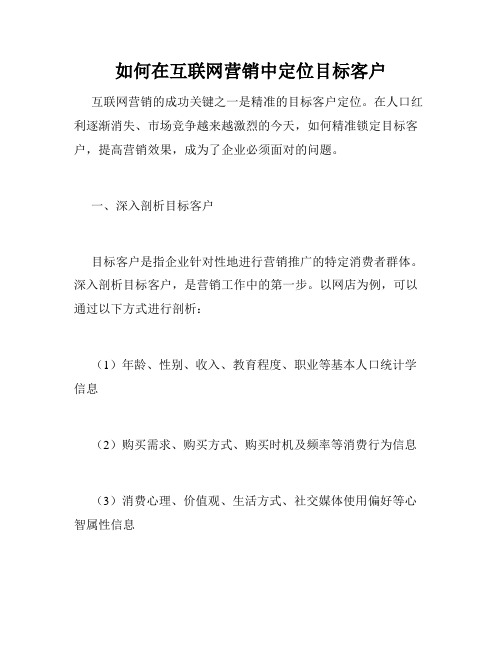 如何在互联网营销中定位目标客户

互联网营销的成功关键之一是精准的目标客户定位。在人口红利逐渐消失、市场竞争越来越激烈的今天，如何精准锁定目标客户，提高营销效果，成为了企业必须面对的问题。

一、深入剖析目标客户

目标客户是指企业针对性地进行营销推广的特定消费者群体。深入剖析目标客户，是营销工作中的第一步。以网店为例，可以通过以下方式进行剖析：

（1）年龄、性别、收入、教育程度、职业等基本人口统计学信息

（2）购买需求、购买方式、购买时机及频率等消费行为信息

（3）消费心理、价值观、生活方式、社交媒体使用偏好等心智属性信息